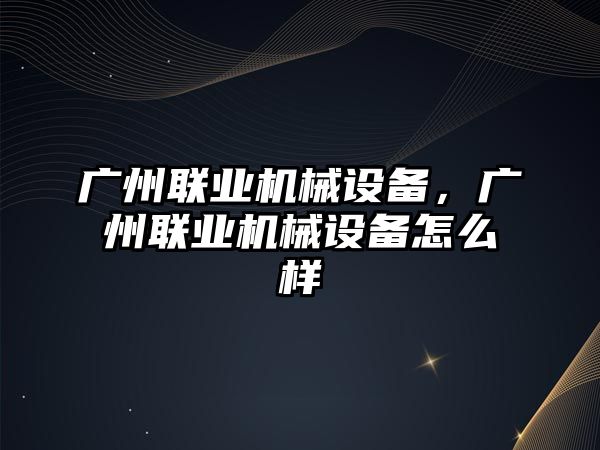 广州联业机械设备，广州联业机械设备怎么样